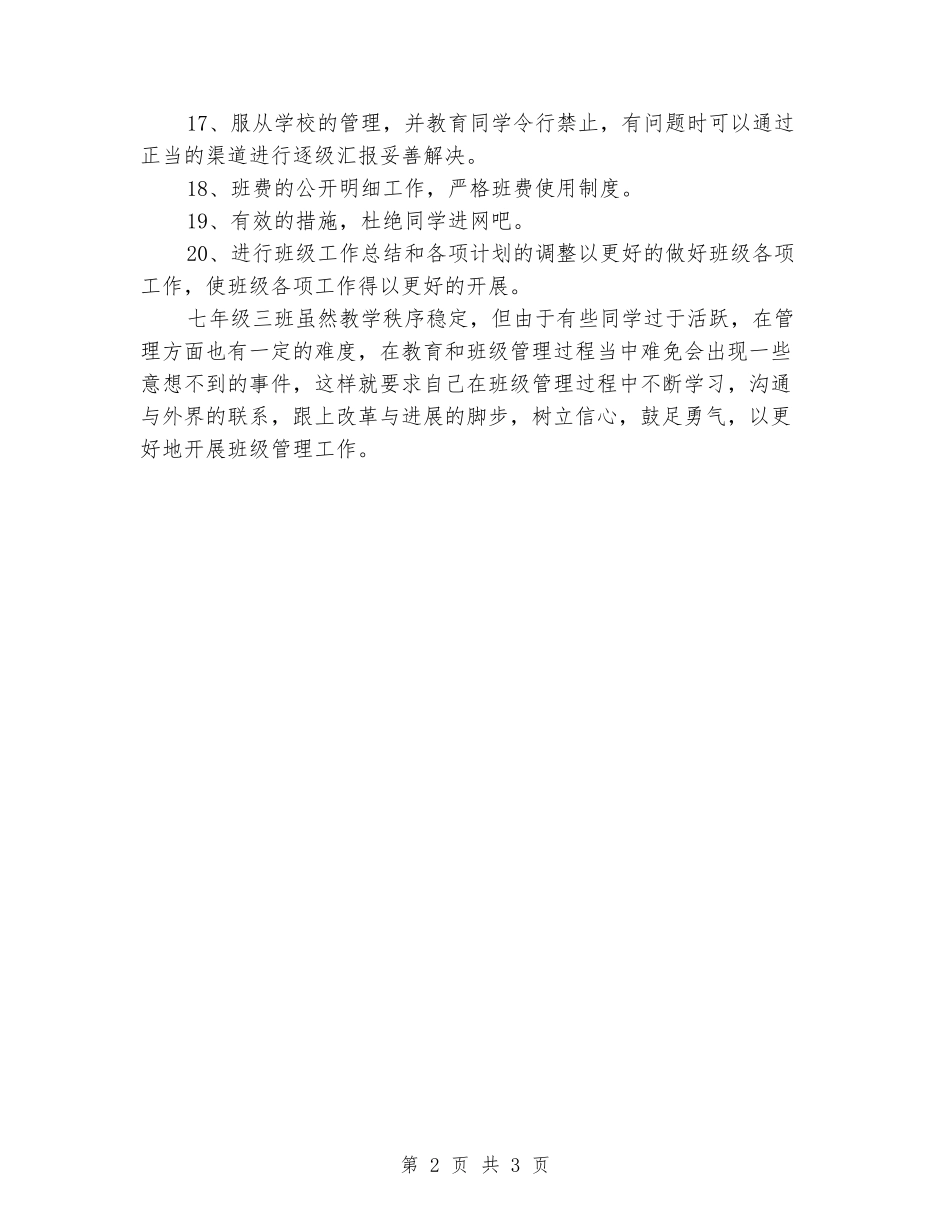 17、服从学校的管理，并教育同学令行禁止，有问题时可以通过正当的渠道进行逐级汇报妥善解决。

18、班费的公开明细工作，严格班费使用制度。

19、有效的措施，杜绝同学进网吧。

20、进行班级工作总结和各项计划的调整以更好的做好班级各项工作，使班级各项工作得以更好的开展。

七年级三班虽然教学秩序稳定，但由于有些同学过于活跃，在管理方面也有一定的难度，在教育和班级管理过程当中难免会出现一些意想不到的事件，这样就要求自己在班级管理过程中不断学习，沟通与外界的联系，跟上改革与进展的脚步，树立信心，鼓足勇气，以更好地开展班级管理工作。

第 2 页 共 3 页